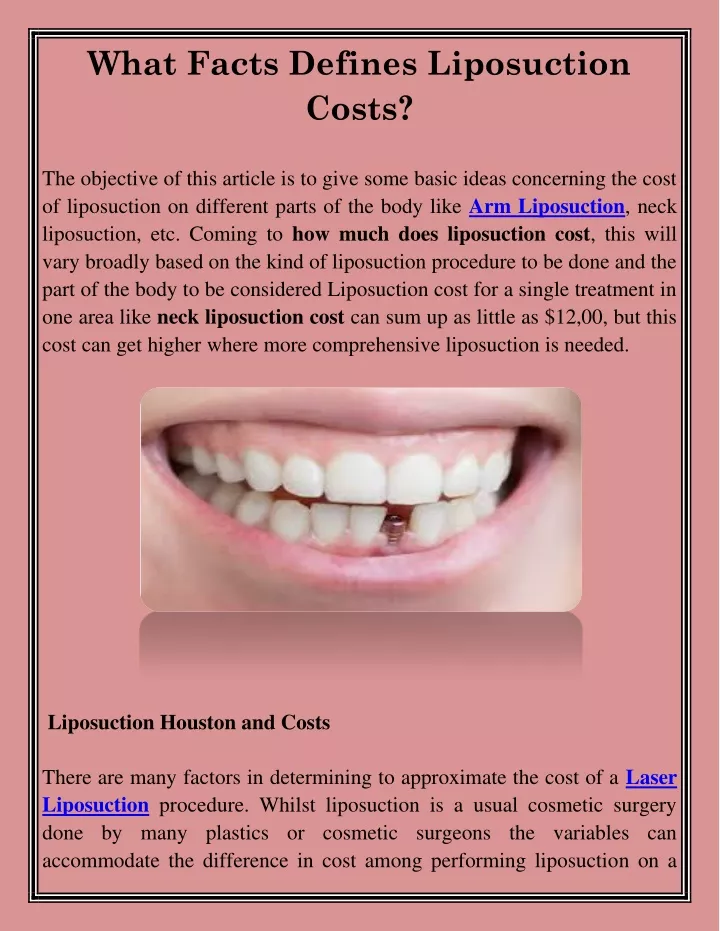 What Facts Defines Liposuction Costs?

The objective of this article is to give some basic ideas concerning the cost of liposuction on different parts of the body like Arm Liposuction, neck liposuction, etc. Coming to how much does liposuction cost, this will vary broadly based on the kind of liposuction procedure to be done and the part of the body to be considered Liposuction cost for a single treatment in one area like neck liposuction cost can sum up as little as $12,00, but this cost can get higher where more comprehensive liposuction is needed.

Liposuction Houston and Costs

There are many factors in determining to approximate the cost of a Laser Liposuction procedure. Whilst liposuction is a usual cosmetic surgery done by many plastics or cosmetic surgeons the variables can accommodate the difference in cost among performing liposuction on a